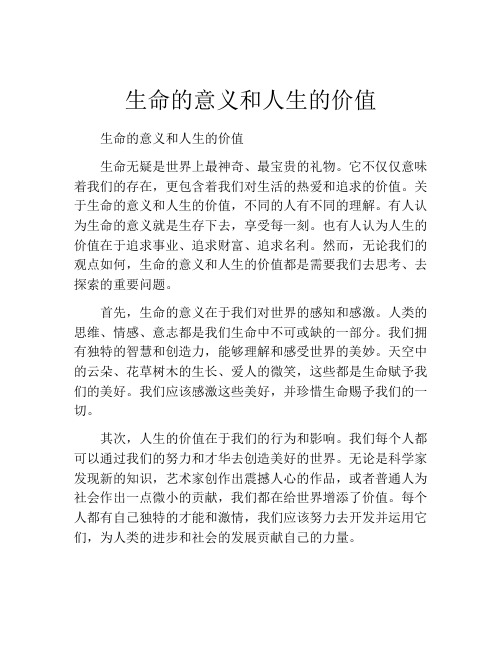 生命的意义和人生的价值

生命的意义和人生的价值

生命无疑是世界上最神奇、最宝贵的礼物。它不仅仅意味着我们的存在，更包含着我们对生活的热爱和追求的价值。关于生命的意义和人生的价值，不同的人有不同的理解。有人认为生命的意义就是生存下去，享受每一刻。也有人认为人生的价值在于追求事业、追求财富、追求名利。然而，无论我们的观点如何，生命的意义和人生的价值都是需要我们去思考、去探索的重要问题。

首先，生命的意义在于我们对世界的感知和感激。人类的思维、情感、意志都是我们生命中不可或缺的一部分。我们拥有独特的智慧和创造力，能够理解和感受世界的美妙。天空中的云朵、花草树木的生长、爱人的微笑，这些都是生命赋予我们的美好。我们应该感激这些美好，并珍惜生命赐予我们的一切。

其次，人生的价值在于我们的行为和影响。我们每个人都可以通过我们的努力和才华去创造美好的世界。无论是科学家发现新的知识，艺术家创作出震撼人心的作品，或者普通人为社会作出一点微小的贡献，我们都在给世界增添了价值。每个人都有自己独特的才能和激情，我们应该努力去开发并运用它们，为人类的进步和社会的发展贡献自己的力量。